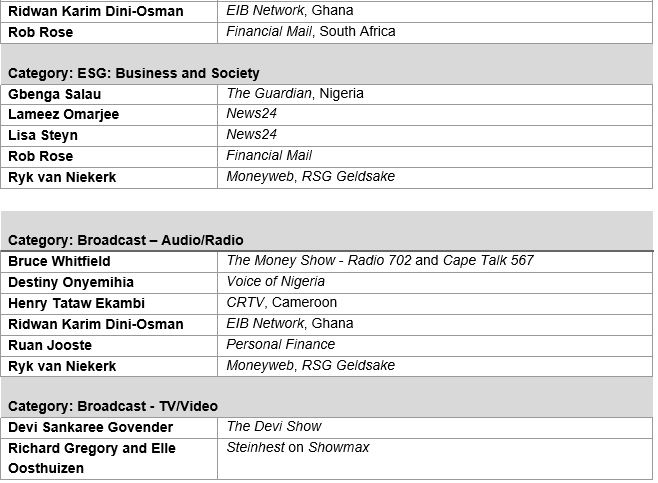 | | |
|---|---|
| Ridwan Karim Dini-Osman | EIB Network, Ghana |
| Rob Rose | Financial Mail, South Africa |

Category: ESG: Business and Society

| | |
|---|---|
| Gbenga Salau | The Guardian, Nigeria |
| Lameez Omarjee | News24 |
| Lisa Steyn | News24 |
| Rob Rose | Financial Mail |
| Ryk van Niekerk | Moneyweb, RSG Geldsake |

Category: Broadcast – Audio/Radio

| | |
|---|---|
| Bruce Whitfield | The Money Show - Radio 702 and Cape Talk 567 |
| Destiny Onyemihia | Voice of Nigeria |
| Henry Tataw Ekambi | CRTV, Cameroon |
| Ridwan Karim Dini-Osman | EIB Network, Ghana |
| Ruan Jooste | Personal Finance |
| Ryk van Niekerk | Moneyweb, RSG Geldsake |

Category: Broadcast - TV/Video

| | |
|---|---|
| Devi Sankaree Govender | The Devi Show |
| Richard Gregory and Elle Oosthuizen | Steinhest on Showmax |